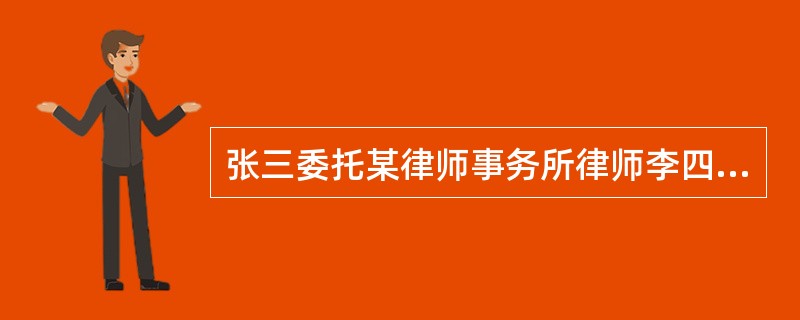 张三委托某律师事务所律师李四...